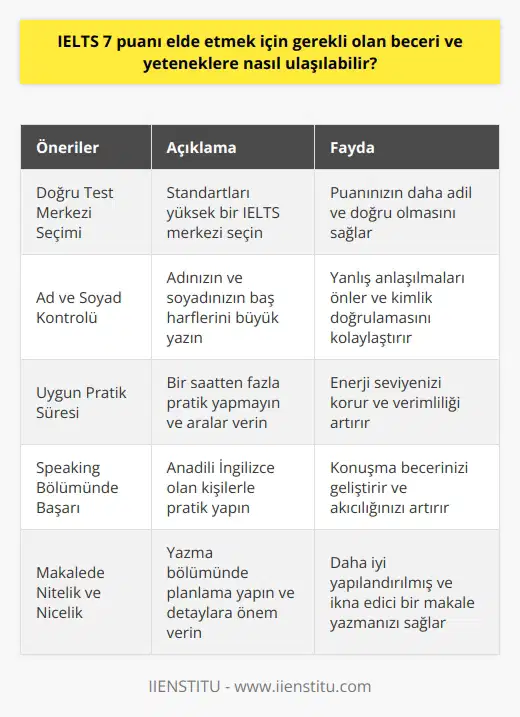 IELTS 7 puanı elde etmek için gerekli olan beceri ve yeteneklere nasıl ulaşılabilir?

| Öneriler | Açıklama | Fayda |
|---|---|---|
| Doğru Test Merkezi Seçimi | Standartları yüksek bir IELTS merkezi seçin | Puanınızın daha adil ve doğru olmasını sağlar |
| Ad ve Soyad Kontrolü | Adınızın ve soyadınızın baş harflerini büyük yazın | Yanlış anlaşılmaları önler ve kimlik doğrulamasını kolaylaştırır |
| Uygun Pratik Süresi | Bir saatten fazla pratik yapmayın ve aralar verin | Enerji seviyenizi korur ve verimliliği artırır |
| Speaking Bölümünde Başarı | Anadili İngilizce olan kişilerle pratik yapın | Konuşma becerinizi geliştirir ve akıcılığınızı artırır |
| Makalede Nitelik ve Nicelik | Yazma bölümünde planlama yapın ve detaylara önem verin | Daha iyi yapılandırılmış ve ikna edici bir makale yazmanızı sağlar |

IIENSTITU - www.iienstitu.com